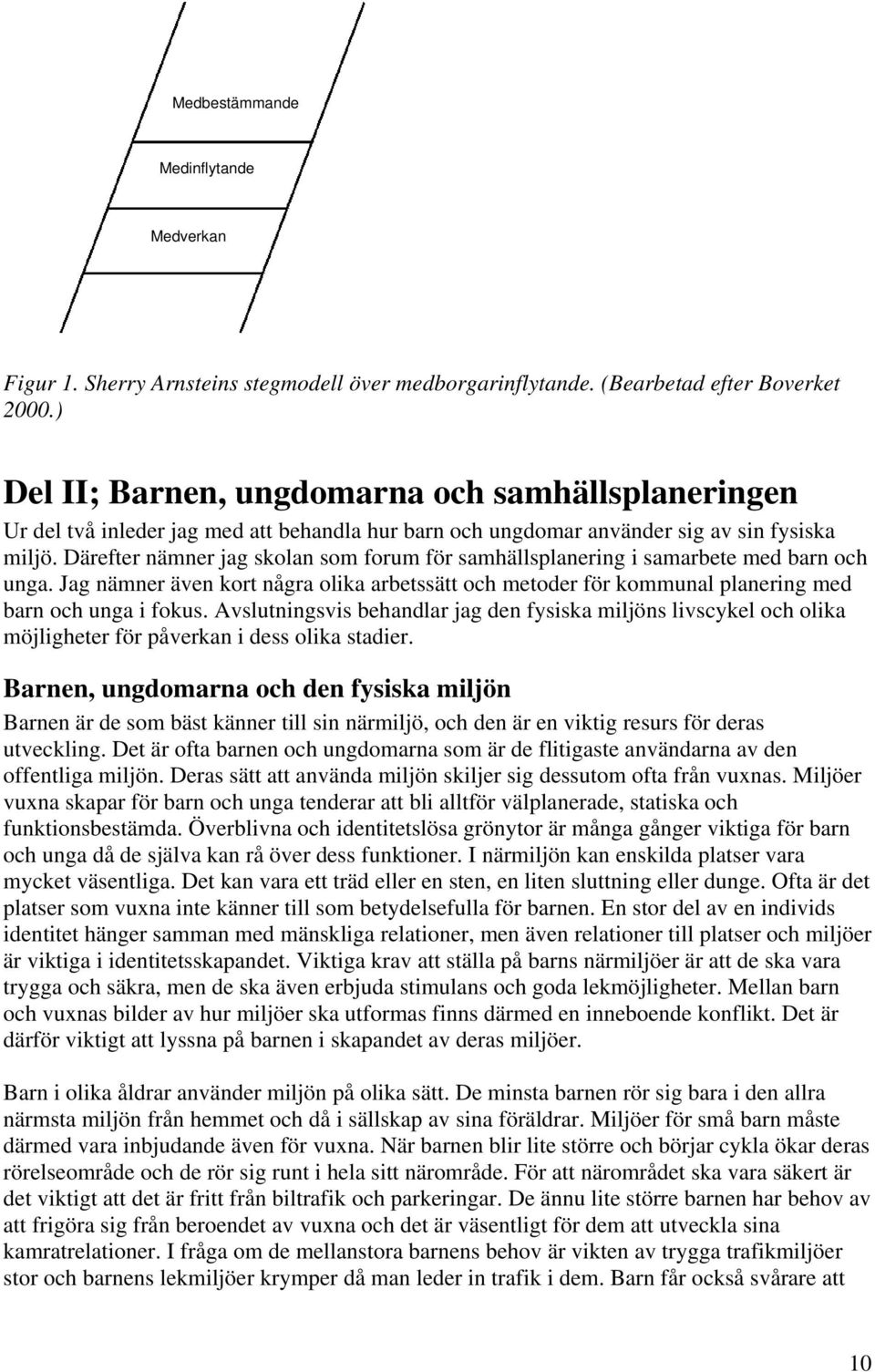 Medbestämmande

Medinflytande

Medverkan

Figur 1. Sherry Arnsteins stegmodell över medborgarinflytande. (Bearbetad efter Boverket 2000.)

Del II; Barnen, ungdomarna och samhällsplaneringen

Ur del två inleder jag med att behandla hur barn och ungdomar använder sig av sin fysiska miljö. Därefter nämner jag skolan som forum för samhällsplanering i samarbete med barn och unga. Jag nämner även kort några olika arbetssätt och metoder för kommunal planering med barn och unga i fokus. Avslutningsvis behandlar jag den fysiska miljöns livscykel och olika möjligheter för påverkan i dess olika stadier.

Barnen, ungdomarna och den fysiska miljön

Barnen är de som bäst känner till sin närmiljö, och den är en viktig resurs för deras utveckling. Det är ofta barnen och ungdomarna som är de flitigaste användarna av den offentliga miljön. Deras sätt att använda miljön skiljer sig dessutom ofta från vuxnas. Miljöer vuxna skapar för barn och unga tenderar att bli alltför välplanerade, statiska och funktionsbestämda. Överblivna och identitetslösa grönytor är många gånger viktiga för barn och unga då de själva kan rå över dess funktioner. I närmiljön kan enskilda platser vara mycket väsentliga. Det kan vara ett träd eller en sten, en liten sluttning eller dunge. Ofta är det platser som vuxna inte känner till som betydelsefulla för barnen. En stor del av en individs identitet hänger samman med mänskliga relationer, men även relationer till platser och miljöer är viktiga i identitetsskapandet. Viktiga krav att ställa på barns närmiljöer är att de ska vara trygga och säkra, men de ska även erbjuda stimulans och goda lekmöjligheter. Mellan barn och vuxnas bilder av hur miljöer ska utformas finns därmed en inneboende konflikt. Det är därför viktigt att lyssna på barnen i skapandet av deras miljöer.

Barn i olika åldrar använder miljön på olika sätt. De minsta barnen rör sig bara i den allra närmsta miljön från hemmet och då i sällskap av sina föräldrar. Miljöer för små barn måste därmed vara inbjudande även för vuxna. När barnen blir lite större och börjar cykla ökar deras rörelseområde och de rör sig runt i hela sitt närområde. För att närområdet ska vara säkert är det viktigt att det är fritt från biltrafik och parkeringar. De ännu lite större barnen har behov av att frigöra sig från beroendet av vuxna och det är väsentligt för dem att utveckla sina kamratrelationer. I fråga om de mellanstora barnens behov är vikten av trygga trafikmiljöer stor och barnens lekmiljöer krymper då man leder in trafik i dem. Barn får också svårare att

10